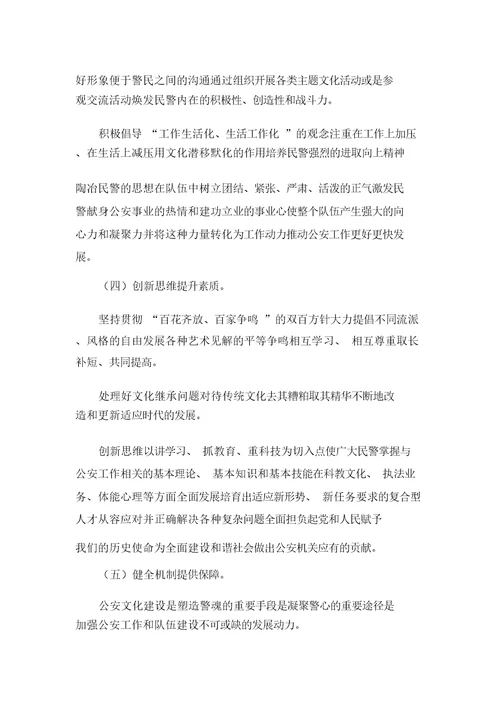 好形象便于警民之间的沟通通过组织开展各类主题文化活动或是参观交流活动焕发民警内在的积极性、创造性和战斗力。

积极倡导 “工作生活化、生活工作化 ”的观念注重在工作上加压、在生活上减压用文化潜移默化的作用培养民警强烈的进取向上精神

陶冶民警的思想在队伍中树立团结、紧张、严肃、活泼的正气激发民警献身公安事业的热情和建功立业的事业心使整个队伍产生强大的向心力和凝聚力并将这种力量转化为工作动力推动公安工作更好更快发展。

（四）创新思维提升素质。

坚持贯彻 “百花齐放、百家争鸣 ”的双百方针大力提倡不同流派、风格的自由发展各种艺术见解的平等争鸣相互学习、 相互尊重取长补短、共同提高。

处理好文化继承问题对待传统文化去其糟粕取其精华不断地改造和更新适应时代的发展。

创新思维以讲学习、 抓教育、重科技为切入点使广大民警掌握与公安工作相关的基本理论、 基本知识和基本技能在科教文化、 执法业务、体能心理等方面全面发展培育出适应新形势、 新任务要求的复合型人才从容应对并正确解决各种复杂问题全面担负起党和人民赋予

我们的历史使命为全面建设和谐社会做出公安机关应有的贡献。

（五）健全机制提供保障。

公安文化建设是塑造警魂的重要手段是凝聚警心的重要途径是加强公安工作和队伍建设不可或缺的发展动力。